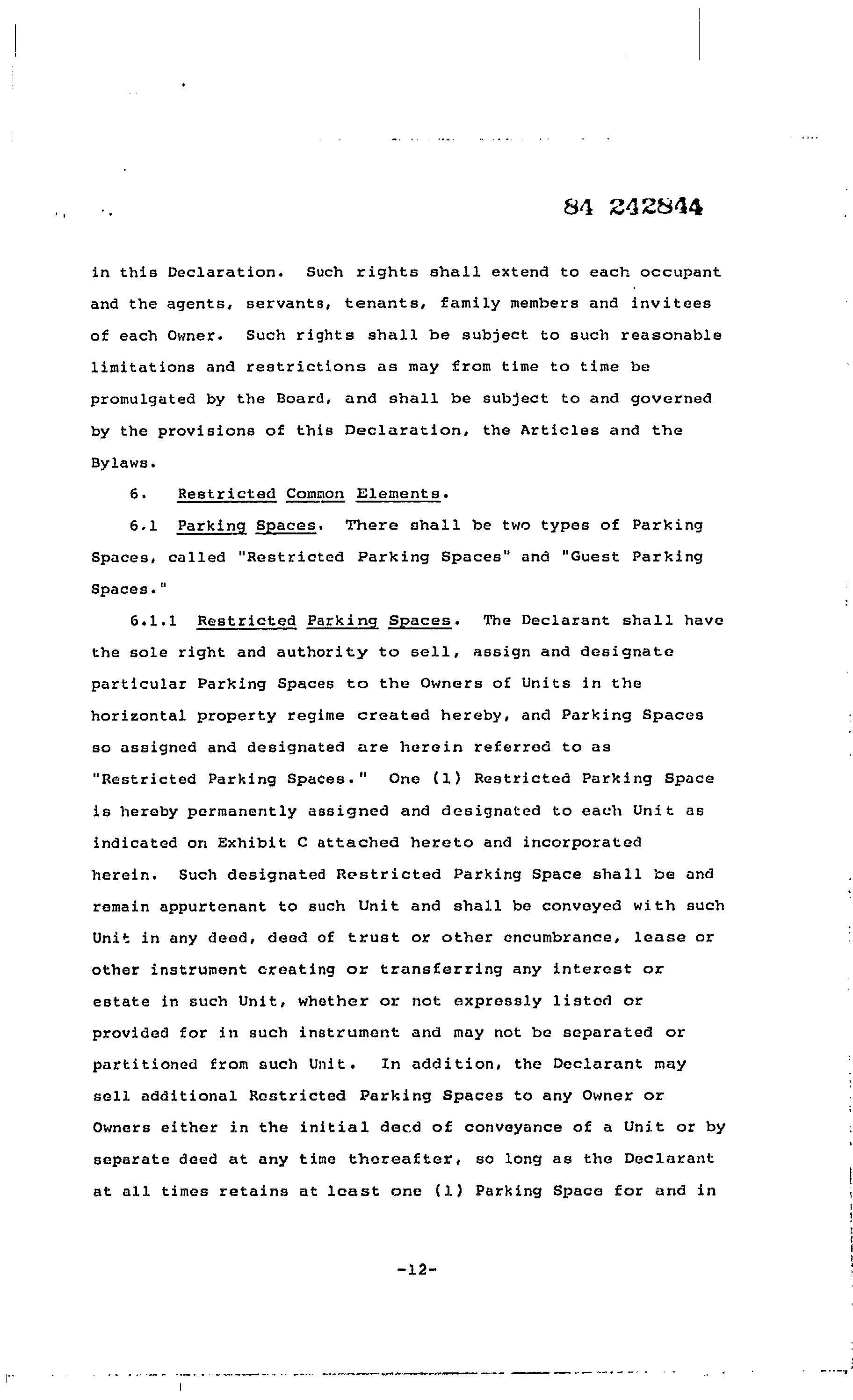 84 242844

in this Declaration. Such rights shall extend to each occupant and the agents, servants, tenants, family members and invitees of each Owner. Such rights shall be subject to such reasonable limitations and restrictions as may from time to time be promulgated by the Board, and shall be subject to and governed by the provisions of this Declaration, the Articles and the Bylaws.

6. Restricted Common Elements.

6.1 Parking Spaces. There shall be two types of Parking Spaces, called "Restricted Parking Spaces" and "Guest Parking Spaces."

6.1.1 Restricted Parking Spaces. The Declarant shall have the sole right and authority to sell, assign and designate particular Parking Spaces to the Owners of Units in the horizontal property regime created hereby, and Parking Spaces so assigned and designated are herein referred to as "Restricted Parking Spaces." One (1) Restricted Parking Space is hereby permanently assigned and designated to each Unit as indicated on Exhibit C attached hereto and incorporated herein. Such designated Restricted Parking Space shall be and remain appurtenant to such Unit and shall be conveyed with such Unit in any deed, deed of trust or other encumbrance, lease or other instrument creating or transferring any interest or estate in such Unit, whether or not expressly listed or provided for in such instrument and may not be separated or partitioned from such Unit. In addition, the Declarant may sell additional Restricted Parking Spaces to any Owner or Owners either in the initial deed of conveyance of a Unit or by separate deed at any time thereafter, so long as the Declarant at all times retains at least one (1) Parking Space for and in

-12-